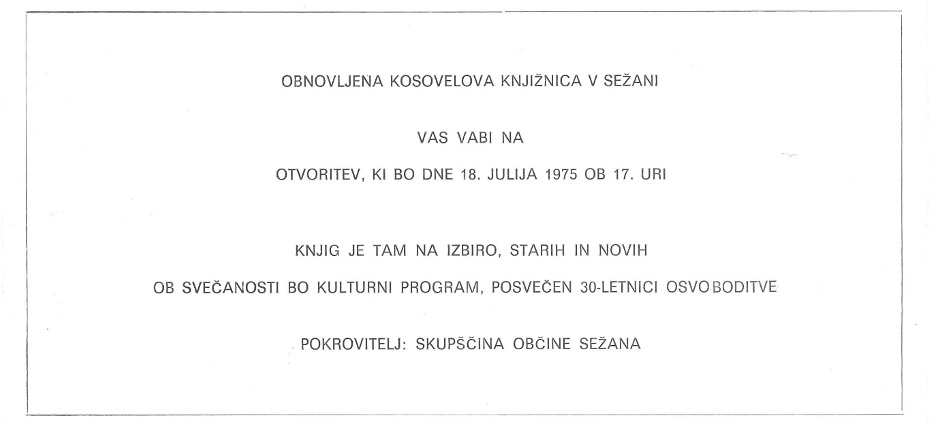 OBNOVLJENA KOSOVELOVA KNJIŽNICA V SEŽANI

VAS VABI NA

OTVORITEV, KI BO DNE 18. JULIJA 1975 OB 17. URI

KNJIG JE TAM NA IZBIRO, STARIH IN NOVIH

OB SVEČANOSTI BO KULTURNI PROGRAM, POSVEČEN 30-LETNICI OSVOBODITVE

POKROVITELJ: SKUPŠČINA OBČINE SEŽANA